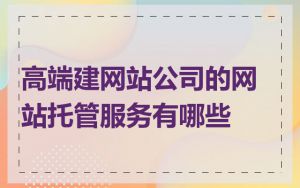 高端建网站公司的网站托管服务有哪些